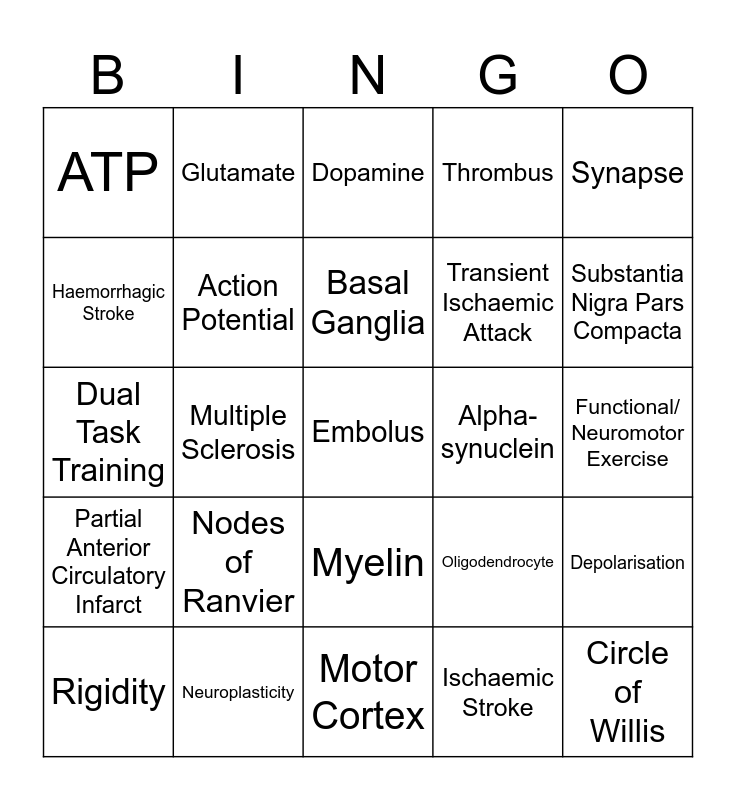 | B | I | N | G | O |
|---|---|---|---|---|
| ATP | Glutamate | Dopamine | Thrombus | Synapse |
| Haemorrhagic Stroke | Action Potential | Basal Ganglia | Transient Ischaemic Attack | Substantia Nigra Pars Compacta |
| Dual Task Training | Multiple Sclerosis | Embolus | Alpha-synuclein | Functional/ Neuromotor Exercise |
| Partial Anterior Circulatory Infarct | Nodes of Ranvier | Myelin | Oligodendrocyte | Depolarisation |
| Rigidity | Neuroplasticity | Motor Cortex | Ischaemic Stroke | Circle of Willis |